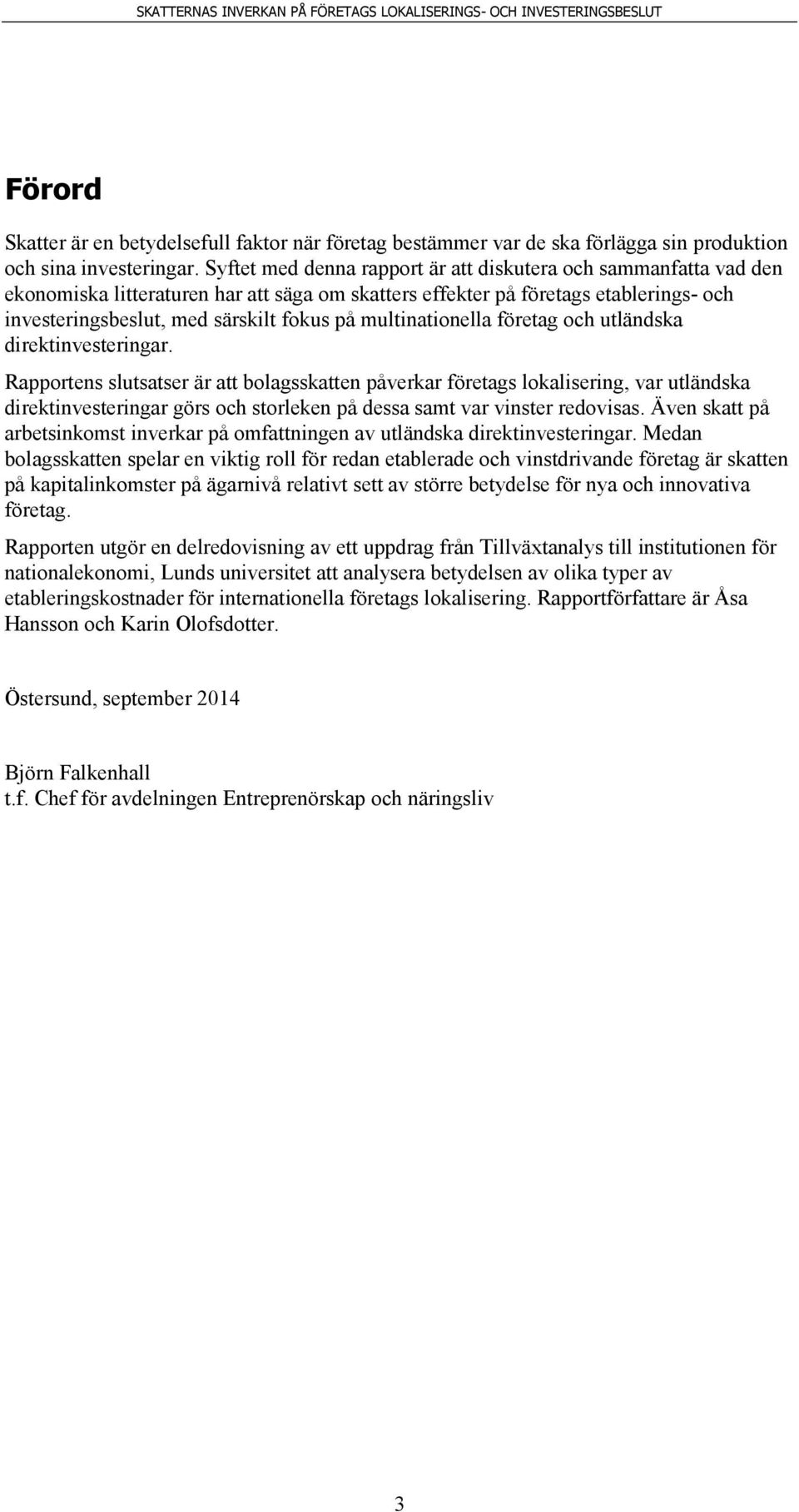 SKATTERNAS INVERKAN PÅ FÖRETAGS LOKALISERINGS- OCH INVESTERINGSBESLUT

Förord

Skatter är en betydelsefull faktor när företag bestämmer var de ska förlägga sin produktion och sina investeringar. Syftet med denna rapport är att diskutera och sammanfatta vad den ekonomiska litteraturen har att säga om skatters effekter på företags etablerings- och investeringsbeslut, med särskilt fokus på multinationella företag och utländska direktinvesteringar.

Rapportens slutsatser är att bolagsskatten påverkar företags lokalisering, var utländska direktinvesteringar görs och storleken på dessa samt var vinster redovisas. Även skatt på arbetsinkomst inverkar på omfattningen av utländska direktinvesteringar. Medan bolagsskatten spelar en viktig roll för redan etablerade och vinstdrivande företag är skatten på kapitalinkomster på ägarnivå relativt sett av större betydelse för nya och innovativa företag.

Rapporten utgör en delredovisning av ett uppdrag från Tillväxtanalys till institutionen för nationalekonomi, Lunds universitet att analysera betydelsen av olika typer av etableringskostnader för internationella företags lokalisering. Rapportförfattare är Åsa Hansson och Karin Olofsdotter.

Östersund, september 2014

Björn Falkenhall
t.f. Chef för avdelningen Entreprenörskap och näringsliv

3